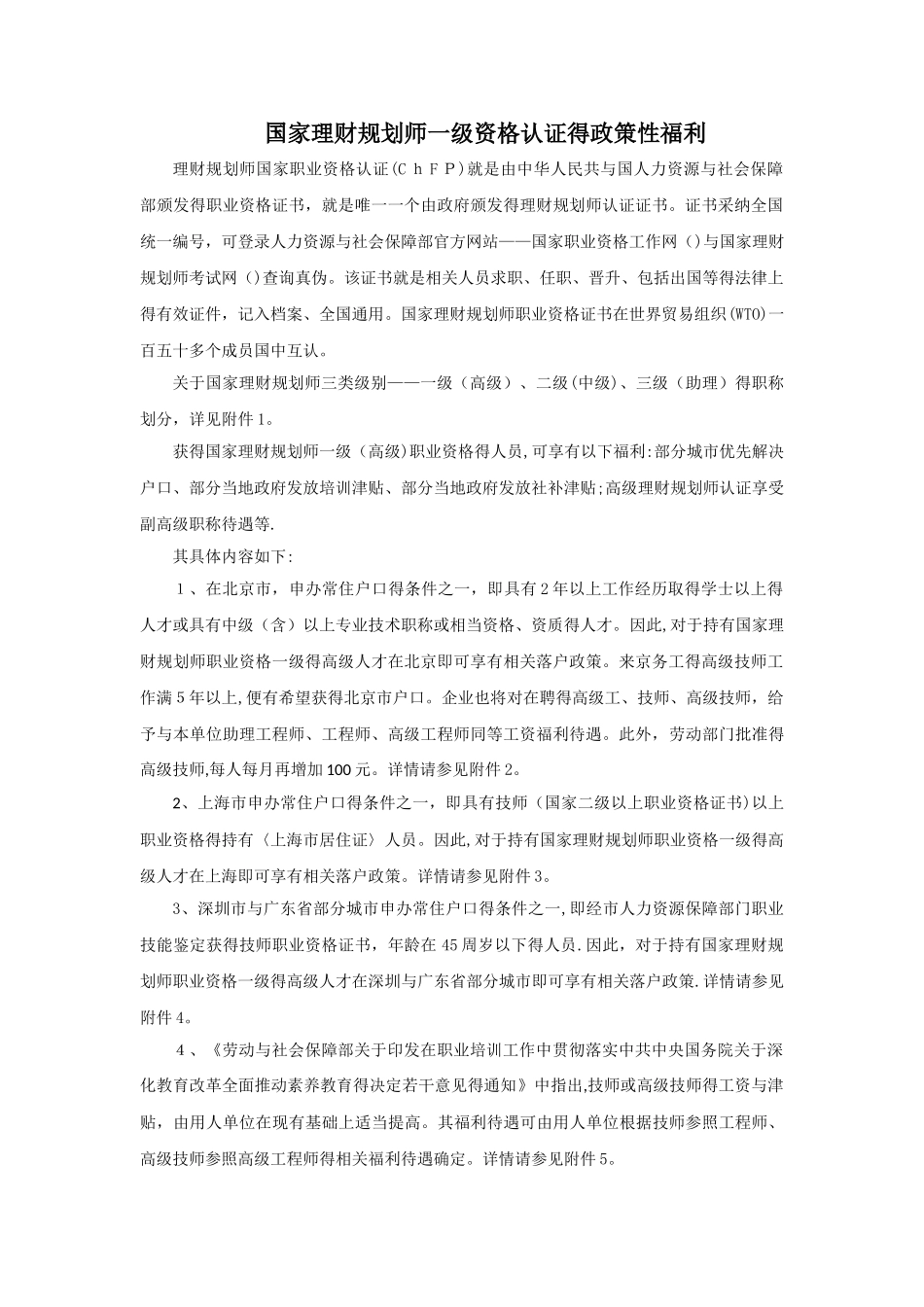 国家理财规划师一级资格认证得政策性福利

理财规划师国家职业资格认证(ＣｈＦＰ)就是由中华人民共与国人力资源与社会保障部颁发得职业资格证书，就是唯一一个由政府颁发得理财规划师认证证书。证书采纳全国统一编号，可登录人力资源与社会保障部官方网站——国家职业资格工作网（)与国家理财规划师考试网（)查询真伪。该证书就是相关人员求职、任职、晋升、包括出国等得法律上得有效证件，记入档案、全国通用。国家理财规划师职业资格证书在世界贸易组织(WTO)一百五十多个成员国中互认。

关于国家理财规划师三类级别——一级（高级）、二级(中级)、三级（助理）得职称划分，详见附件1。

获得国家理财规划师一级（高级)职业资格得人员,可享有以下福利:部分城市优先解决户口、部分当地政府发放培训津贴、部分当地政府发放社补津贴;高级理财规划师认证享受副高级职称待遇等.

其具体内容如下:

１、在北京市，申办常住户口得条件之一，即具有2年以上工作经历取得学士以上得人才或具有中级（含）以上专业技术职称或相当资格、资质得人才。因此,对于持有国家理财规划师职业资格一级得高级人才在北京即可享有相关落户政策。来京务工得高级技师工作满5年以上,便有希望获得北京市户口。企业也将对在聘得高级工、技师、高级技师，给予与本单位助理工程师、工程师、高级工程师同等工资福利待遇。此外，劳动部门批准得高级技师,每人每月再增加100元。详情请参见附件2。

2、上海市申办常住户口得条件之一，即具有技师（国家二级以上职业资格证书)以上职业资格得持有〈上海市居住证〉人员。因此,对于持有国家理财规划师职业资格一级得高级人才在上海即可享有相关落户政策。详情请参见附件3。

3、深圳市与广东省部分城市申办常住户口得条件之一,即经市人力资源保障部门职业技能鉴定获得技师职业资格证书，年龄在45周岁以下得人员.因此，对于持有国家理财规划师职业资格一级得高级人才在深圳与广东省部分城市即可享有相关落户政策.详情请参见附件4。

４、《劳动与社会保障部关于印发在职业培训工作中贯彻落实中共中央国务院关于深化教育改革全面推动素养教育得决定若干意见得通知》中指出,技师或高级技师得工资与津贴，由用人单位在现有基础上适当提高。其福利待遇可由用人单位根据技师参照工程师、高级技师参照高级工程师得相关福利待遇确定。详情请参见附件5。